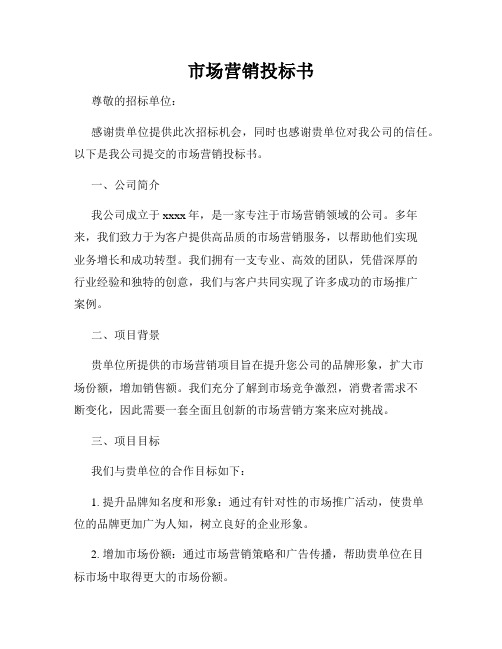 市场营销投标书

尊敬的招标单位：

感谢贵单位提供此次招标机会，同时也感谢贵单位对我公司的信任。以下是我公司提交的市场营销投标书。

一、公司简介

我公司成立于xxxx年，是一家专注于市场营销领域的公司。多年来，我们致力于为客户提供高品质的市场营销服务，以帮助他们实现业务增长和成功转型。我们拥有一支专业、高效的团队，凭借深厚的行业经验和独特的创意，我们与客户共同实现了许多成功的市场推广案例。

二、项目背景

贵单位所提供的市场营销项目旨在提升您公司的品牌形象，扩大市场份额，增加销售额。我们充分了解到市场竞争激烈，消费者需求不断变化，因此需要一套全面且创新的市场营销方案来应对挑战。

三、项目目标

我们与贵单位的合作目标如下：

1. 提升品牌知名度和形象：通过有针对性的市场推广活动，使贵单位的品牌更加广为人知，树立良好的企业形象。

2. 增加市场份额：通过市场营销策略和广告传播，帮助贵单位在目标市场中取得更大的市场份额。